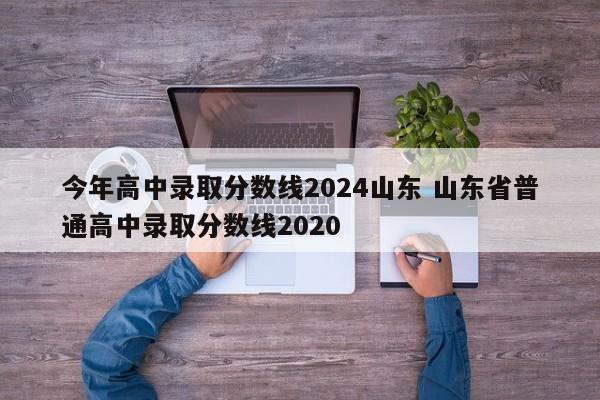 今年高中录取分数线2024山东 山东省普通高中录取分数线2020